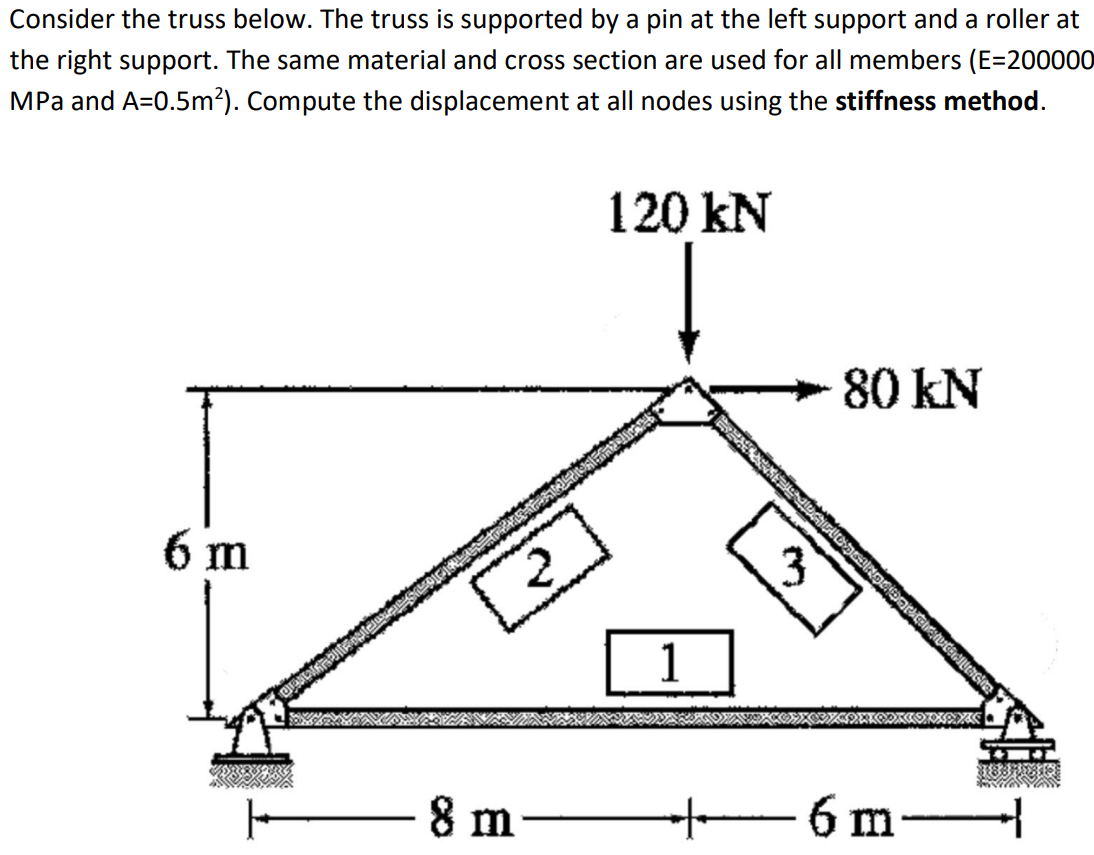 Consider the truss below. The truss is supported by a pin at the left support and a roller at the right support. The same material and cross section are used for all members (E=200000 MPa and A=0.5m$^2$). Compute the displacement at all nodes using the **stiffness method**.

120 kN

80 kN

6 m

2

3

1

8 m

6 m